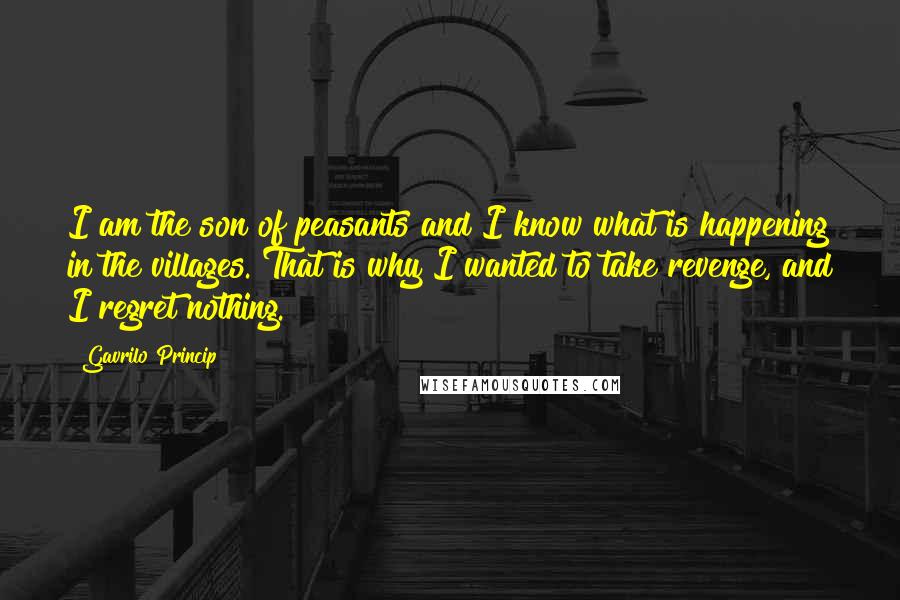 I am the son of peasants and I know what is happening in the villages. That is why I wanted to take revenge, and I regret nothing.

Gavrilo Princip

WISEFAMOUSQUOTES.COM